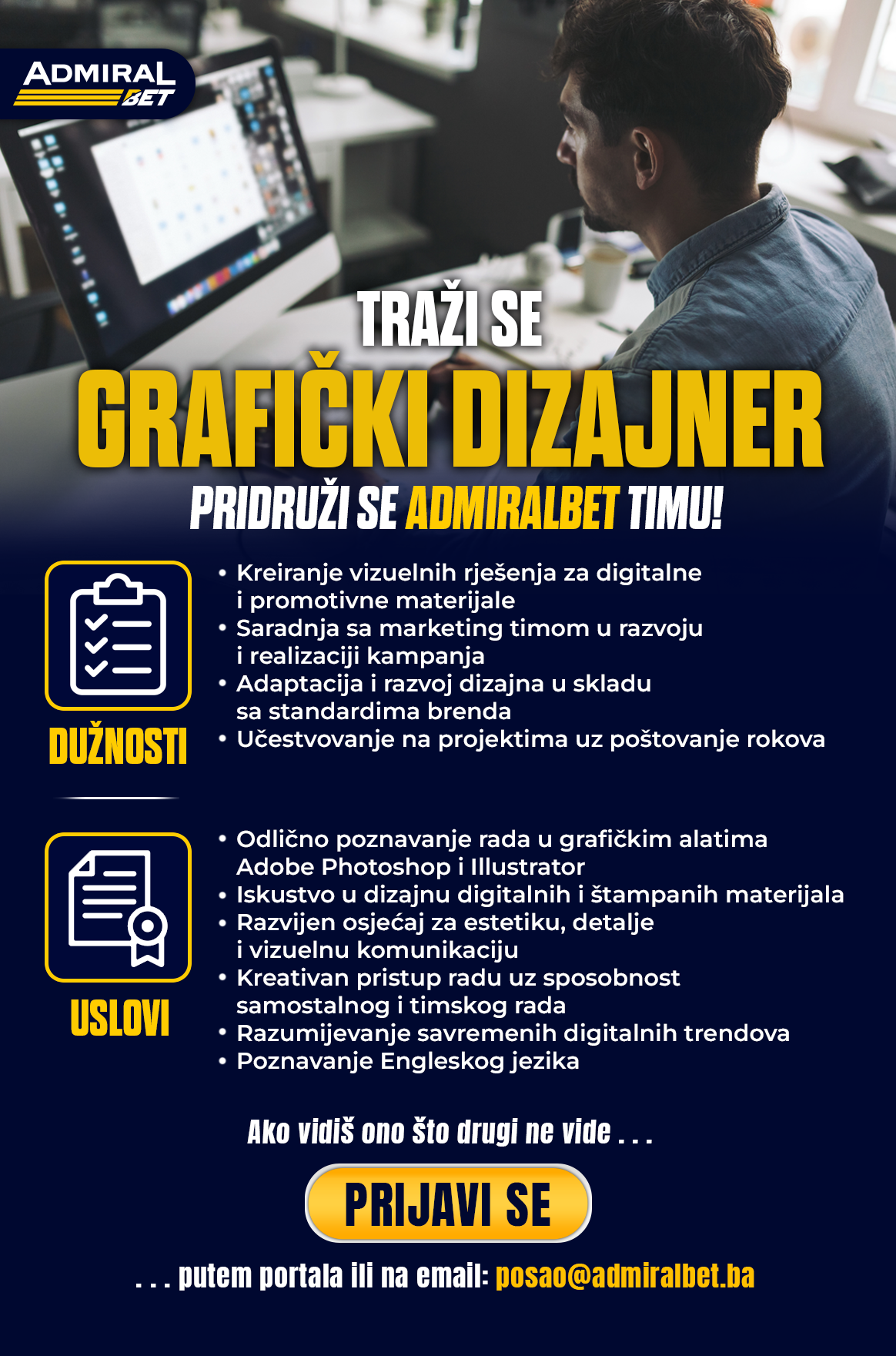 ADMIRAL BET

TRAŽI SE

GRAFIČKI DIZAJNER

PRIDRUŽI SE ADMIRALBET TIMU!

DUŽNOSTI

• Kreiranje vizuelnih rješenja za digitalne i promotivne materijale
• Saradnja sa marketing timom u razvoju i realizaciji kampanja
• Adaptacija i razvoj dizajna u skladu sa standardima brenda
• Učestvovanje na projektima uz poštovanje rokova

USLOVI

• Odlično poznavanje rada u grafičkim alatima Adobe Photoshop i Illustrator
• Iskustvo u dizajnu digitalnih i štampanih materijala
• Razvijen osjećaj za estetiku, detalje i vizuelnu komunikaciju
• Kreativan pristup radu uz sposobnost samostalnog i timskog rada
• Razumijevanje savremenih digitalnih trendova
• Poznavanje Engleskog jezika

Ako vidiš ono što drugi ne vide . . .

PRIJAVI SE

. . . putem portala ili na email: posao@admiralbet.ba